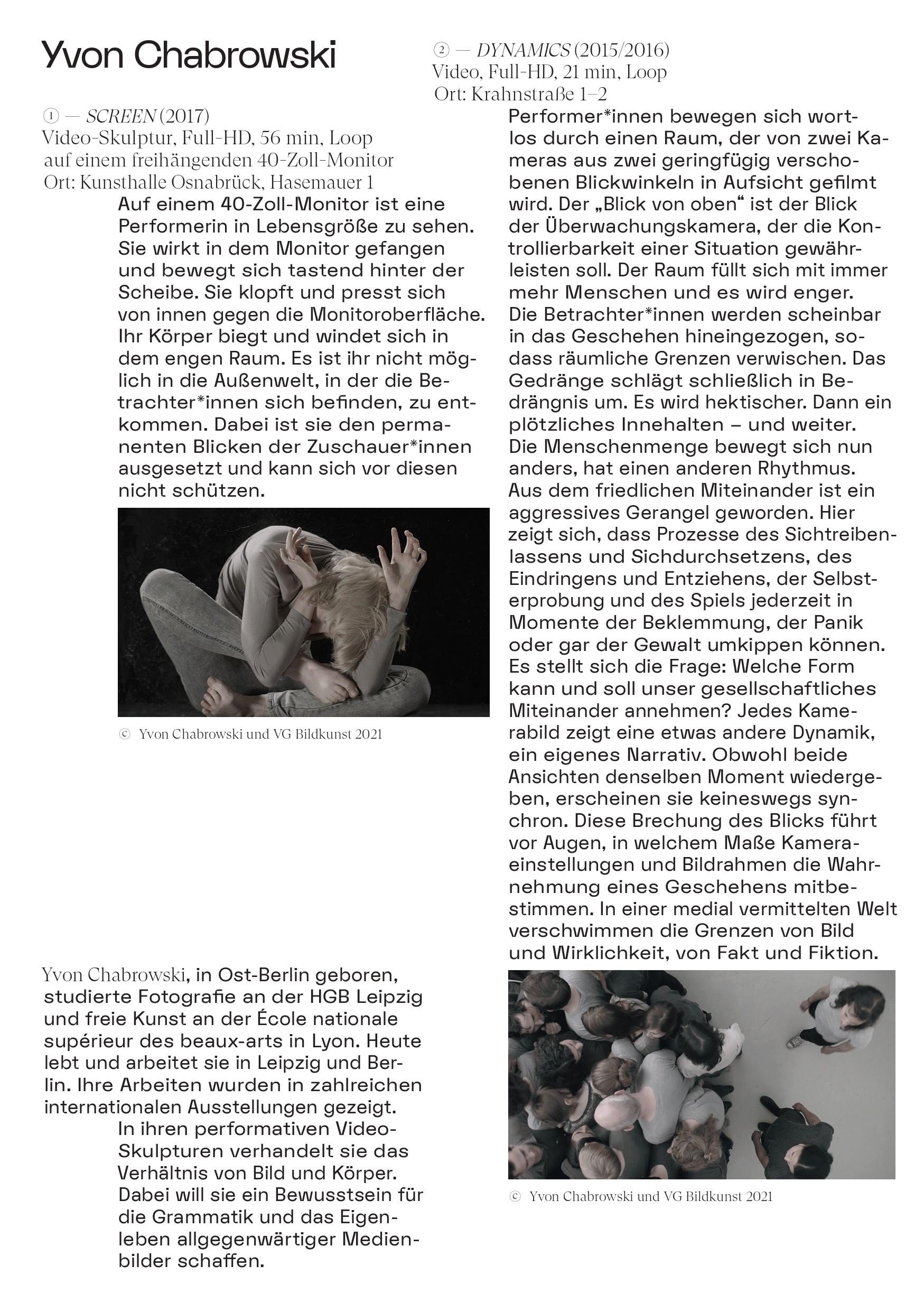 Yvon Chabrowski

① — SCREEN (2017)
Video-Skulptur, Full-HD, 56 min, Loop auf einem freihängenden 40-Zoll-Monitor
Ort: Kunsthalle Osnabrück, Hasemauer 1

Auf einem 40-Zoll-Monitor ist eine Performerin in Lebensgröße zu sehen. Sie wirkt in dem Monitor gefangen und bewegt sich tastend hinter der Scheibe. Sie klopft und presst sich von innen gegen die Monitoroberfläche. Ihr Körper biegt und windet sich in dem engen Raum. Es ist ihr nicht möglich in die Außenwelt, in der die Betrachter*innen sich befinden, zu entkommen. Dabei ist sie den permanenten Blicken der Zuschauer*innen ausgesetzt und kann sich vor diesen nicht schützen.

© Yvon Chabrowski und VG Bildkunst 2021

Yvon Chabrowski, in Ost-Berlin geboren, studierte Fotografie an der HGB Leipzig und freie Kunst an der École nationale supérieur des beaux-arts in Lyon. Heute lebt und arbeitet sie in Leipzig und Berlin. Ihre Arbeiten wurden in zahlreichen internationalen Ausstellungen gezeigt.

In ihren performativen Video-Skulpturen verhandelt sie das Verhältnis von Bild und Körper. Dabei will sie ein Bewusstsein für die Grammatik und das Eigenleben allgegenwärtiger Medienbilder schaffen.

② — DYNAMICS (2015/2016)
Video, Full-HD, 21 min, Loop
Ort: Krahnstraße 1–2

Performer*innen bewegen sich wortlos durch einen Raum, der von zwei Kameras aus zwei geringfügig verschobenen Blickwinkeln in Aufsicht gefilmt wird. Der „Blick von oben“ ist der Blick der Überwachungskamera, der die Kontrollierbarkeit einer Situation gewährleisten soll. Der Raum füllt sich mit immer mehr Menschen und es wird enger. Die Betrachter*innen werden scheinbar in das Geschehen hineingezogen, sodass räumliche Grenzen verwischen. Das Gedränge schlägt schließlich in Bedrängnis um. Es wird hektischer. Dann ein plötzliches Innehalten – und weiter. Die Menschenmenge bewegt sich nun anders, hat einen anderen Rhythmus. Aus dem friedlichen Miteinander ist ein aggressives Gerangel geworden. Hier zeigt sich, dass Prozesse des Sichtreibenlassens und Sichdurchsetzens, des Eindringens und Entziehens, der Selbsterprobung und des Spiels jederzeit in Momente der Beklemmung, der Panik oder gar der Gewalt umkippen können. Es stellt sich die Frage: Welche Form kann und soll unser gesellschaftliches Miteinander annehmen? Jedes Kamerabild zeigt eine etwas andere Dynamik, ein eigenes Narrativ. Obwohl beide Ansichten denselben Moment wiedergeben, erscheinen sie keineswegs synchron. Diese Brechung des Blicks führt vor Augen, in welchem Maße Kameraeinstellungen und Bildrahmen die Wahrnehmung eines Geschehens mitbestimmen. In einer medial vermittelten Welt verschwimmen die Grenzen von Bild und Wirklichkeit, von Fakt und Fiktion.

© Yvon Chabrowski und VG Bildkunst 2021